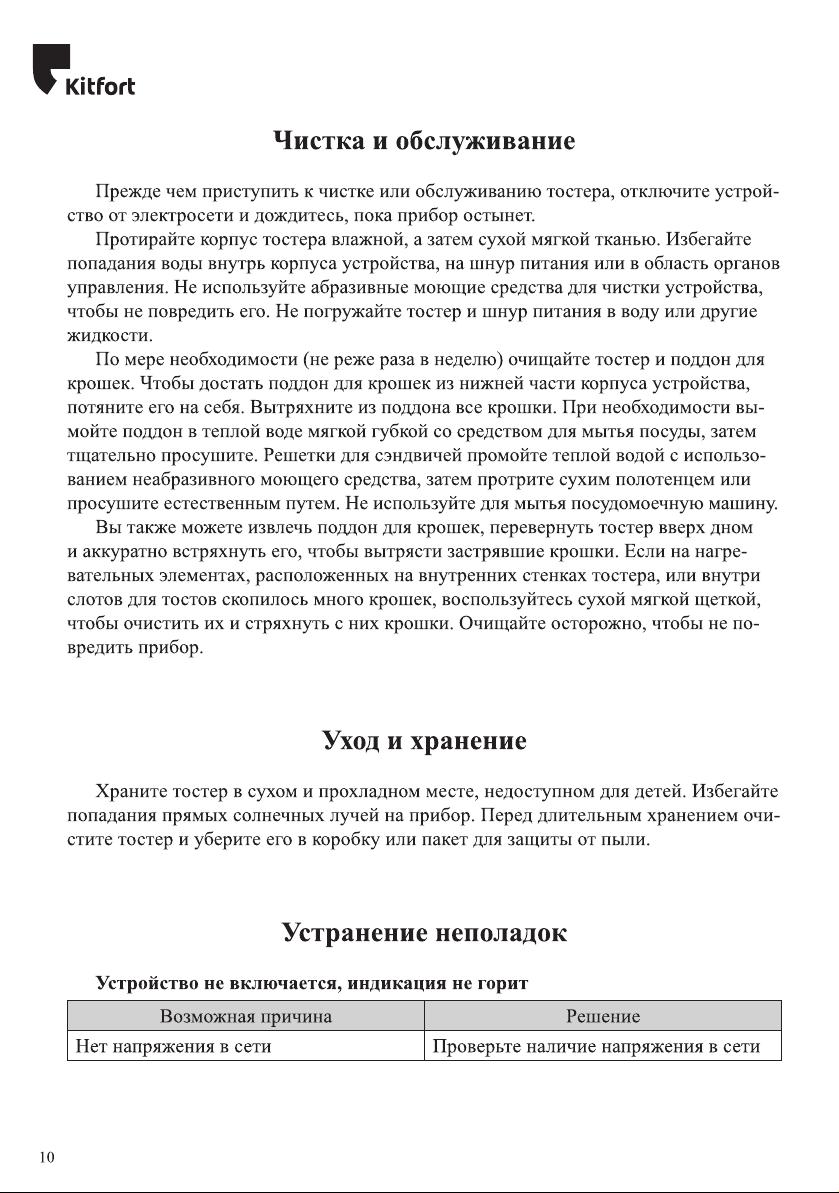 Kitfort

Чистка и обслуживание

Прежде чем приступить к чистке или обслуживанию тостера, отключите устройство от электросети и дождитесь, пока прибор остынет.

Протирайте корпус тостера влажной, а затем сухой мягкой тканью. Избегайте попадания воды внутрь корпуса устройства, на шнур питания или в область органов управления. Не используйте абразивные моющие средства для чистки устройства, чтобы не повредить его. Не погружайте тостер и шнур питания в воду или другие жидкости.

По мере необходимости (не реже раза в неделю) очищайте тостер и поддон для крошек. Чтобы достать поддон для крошек из нижней части корпуса устройства, потяните его на себя. Вытряхните из поддона все крошки. При необходимости вымойте поддон в теплой воде мягкой губкой со средством для мытья посуды, затем тщательно просушите. Решетки для сэндвичей промойте теплой водой с использованием неабразивного моющего средства, затем протрите сухим полотенцем или просушите естественным путем. Не используйте для мытья посудомоечную машину.

Вы также можете извлечь поддон для крошек, перевернуть тостер вверх дном и аккуратно встряхнуть его, чтобы вытрясти застрявшие крошки. Если на нагревательных элементах, расположенных на внутренних стенках тостера, или внутри слотов для тостов скопилось много крошек, воспользуйтесь сухой мягкой щеткой, чтобы очистить их и стряхнуть с них крошки. Очищайте осторожно, чтобы не повредить прибор.

Уход и хранение

Храните тостер в сухом и прохладном месте, недоступном для детей. Избегайте попадания прямых солнечных лучей на прибор. Перед длительным хранением очистите тостер и уберите его в коробку или пакет для защиты от пыли.

Устранение неполадок

Устройство не включается, индикация не горит

| Возможная причина | Решение |
|---|---|
| Нет напряжения в сети | Проверьте наличие напряжения в сети |

10